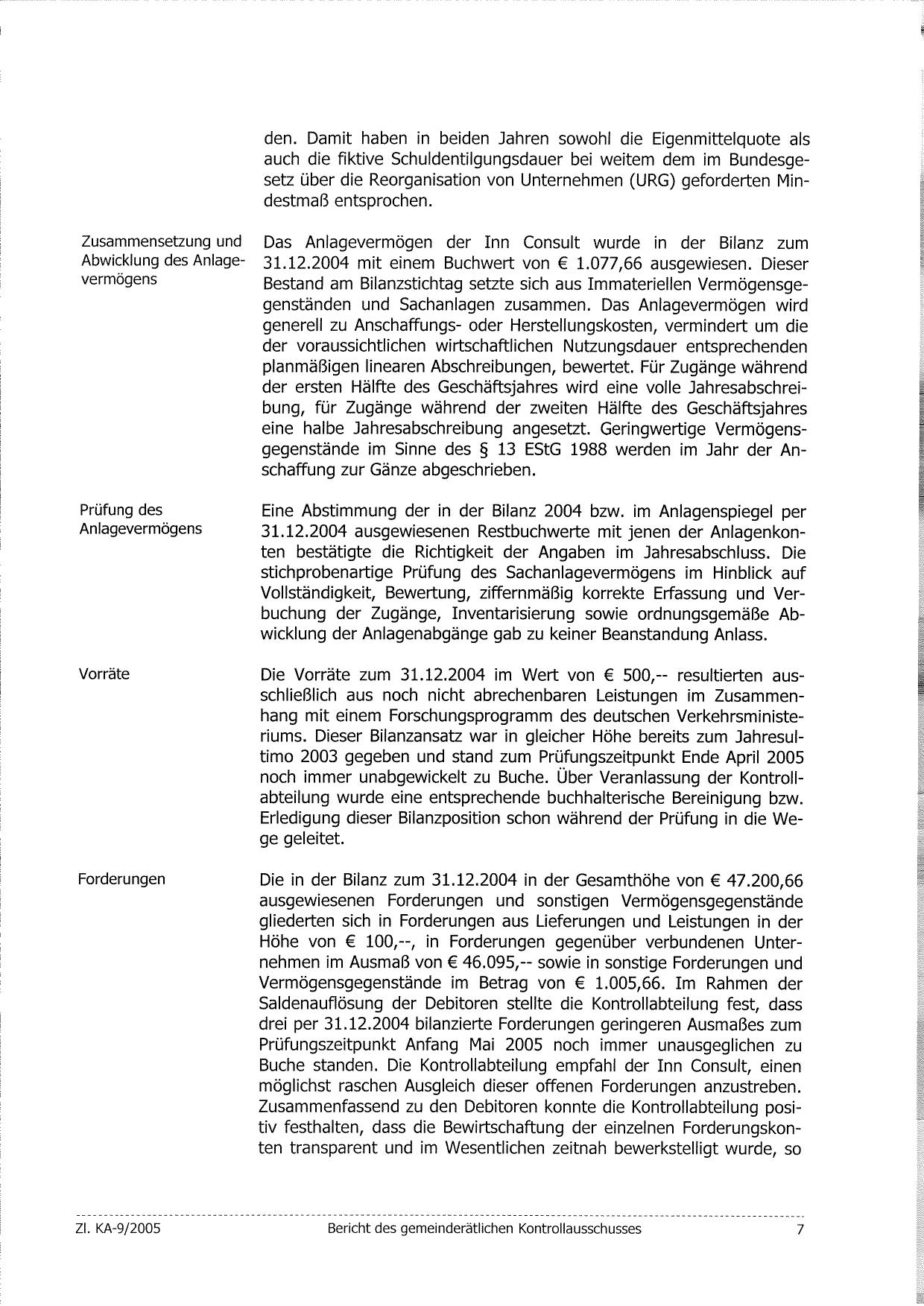 den. Damit haben in beiden Jahren sowohl die Eigenmittelquote als auch die fiktive Schuldentilgungsdauer bei weitem dem im Bundesgesetz über die Reorganisation von Unternehmen (URG) geforderten Mindestmaß entsprochen.

Zusammensetzung und Abwicklung des Anlagevermögens

Das Anlagevermögen der Inn Consult wurde in der Bilanz zum 31.12.2004 mit einem Buchwert von € 1.077,66 ausgewiesen. Dieser Bestand am Bilanzstichtag setzte sich aus Immateriellen Vermögensgegenständen und Sachanlagen zusammen. Das Anlagevermögen wird generell zu Anschaffungs- oder Herstellungskosten, vermindert um die der voraussichtlichen wirtschaftlichen Nutzungsdauer entsprechenden planmäßigen linearen Abschreibungen, bewertet. Für Zugänge während der ersten Hälfte des Geschäftsjahres wird eine volle Jahresabschreibung, für Zugänge während der zweiten Hälfte des Geschäftsjahres eine halbe Jahresabschreibung angesetzt. Geringwertige Vermögensgegenstände im Sinne des § 13 EStG 1988 werden im Jahr der Anschaffung zur Gänze abgeschrieben.

Prüfung des Anlagevermögens

Eine Abstimmung der in der Bilanz 2004 bzw. im Anlagenspiegel per 31.12.2004 ausgewiesenen Restbuchwerte mit jenen der Anlagenkonten bestätigte die Richtigkeit der Angaben im Jahresabschluss. Die stichprobenartige Prüfung des Sachanlagevermögens im Hinblick auf Vollständigkeit, Bewertung, ziffernmäßig korrekte Erfassung und Verbuchung der Zugänge, Inventarisierung sowie ordnungsgemäße Abwicklung der Anlagenabgänge gab zu keiner Beanstandung Anlass.

Vorräte

Die Vorräte zum 31.12.2004 im Wert von € 500,-- resultierten ausschließlich aus noch nicht abrechenbaren Leistungen im Zusammenhang mit einem Forschungsprogramm des deutschen Verkehrsministeriums. Dieser Bilanzansatz war in gleicher Höhe bereits zum Jahresultimo 2003 gegeben und stand zum Prüfungszeitpunkt Ende April 2005 noch immer unabgewickelt zu Buche. Über Veranlassung der Kontrollabteilung wurde eine entsprechende buchhalterische Bereinigung bzw. Erledigung dieser Bilanzposition schon während der Prüfung in die Wege geleitet.

Forderungen

Die in der Bilanz zum 31.12.2004 in der Gesamthöhe von € 47.200,66 ausgewiesenen Forderungen und sonstigen Vermögensgegenstände gliederten sich in Forderungen aus Lieferungen und Leistungen in der Höhe von € 100,--, in Forderungen gegenüber verbundenen Unternehmen im Ausmaß von € 46.095,-- sowie in sonstige Forderungen und Vermögensgegenstände im Betrag von € 1.005,66. Im Rahmen der Saldenauflösung der Debitoren stellte die Kontrollabteilung fest, dass drei per 31.12.2004 bilanzierte Forderungen geringeren Ausmaßes zum Prüfungszeitpunkt Anfang Mai 2005 noch immer unausgeglichen zu Buche standen. Die Kontrollabteilung empfahl der Inn Consult, einen möglichst raschen Ausgleich dieser offenen Forderungen anzustreben. Zusammenfassend zu den Debitoren konnte die Kontrollabteilung positiv festhalten, dass die Bewirtschaftung der einzelnen Forderungskonten transparent und im Wesentlichen zeitnah bewerkstelligt wurde, so

Zl. KA-9/2005 Bericht des gemeinderätlichen Kontrollausschusses 7